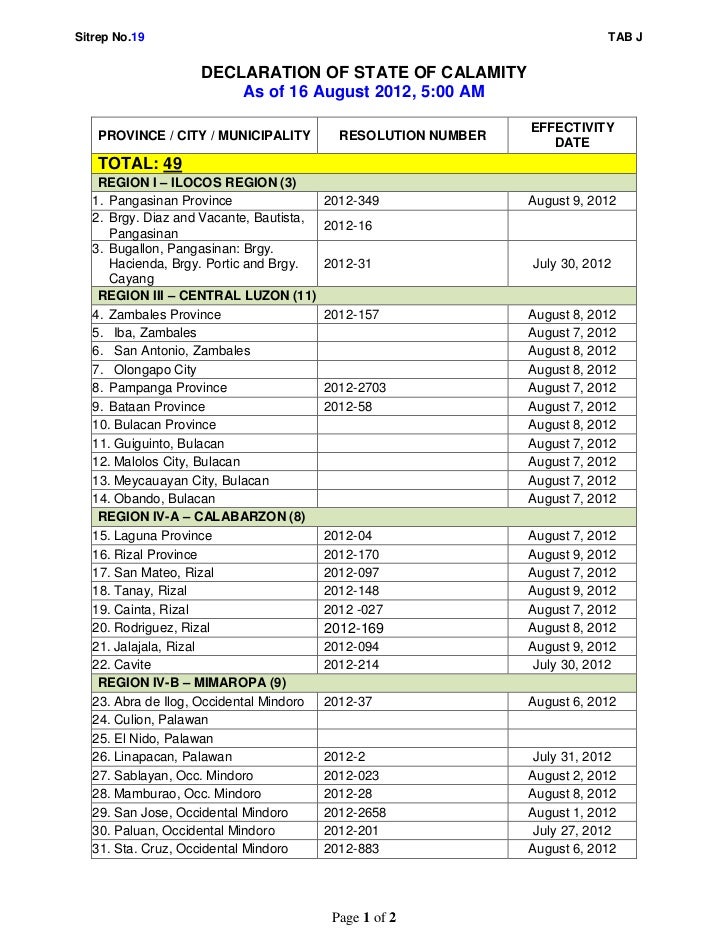 Sitrep No.19

TAB J

DECLARATION OF STATE OF CALAMITY
As of 16 August 2012, 5:00 AM

| PROVINCE / CITY / MUNICIPALITY | RESOLUTION NUMBER | EFFECTIVITY DATE |
|---|---|---|
| TOTAL: 49 | | |
| REGION I – ILOCOS REGION (3) | | |
| 1. Pangasinan Province | 2012-349 | August 9, 2012 |
| 2. Brgy. Diaz and Vacante, Bautista, Pangasinan | 2012-16 | |
| 3. Bugallon, Pangasinan: Brgy. Hacienda, Brgy. Portic and Brgy. Cayang | 2012-31 | July 30, 2012 |
| REGION III – CENTRAL LUZON (11) | | |
| 4. Zambales Province | 2012-157 | August 8, 2012 |
| 5. Iba, Zambales | | August 7, 2012 |
| 6. San Antonio, Zambales | | August 8, 2012 |
| 7. Olongapo City | | August 8, 2012 |
| 8. Pampanga Province | 2012-2703 | August 7, 2012 |
| 9. Bataan Province | 2012-58 | August 7, 2012 |
| 10. Bulacan Province | | August 8, 2012 |
| 11. Guiguinto, Bulacan | | August 7, 2012 |
| 12. Malolos City, Bulacan | | August 7, 2012 |
| 13. Meycauayan City, Bulacan | | August 7, 2012 |
| 14. Obando, Bulacan | | August 7, 2012 |
| REGION IV-A – CALABARZON (8) | | |
| 15. Laguna Province | 2012-04 | August 7, 2012 |
| 16. Rizal Province | 2012-170 | August 9, 2012 |
| 17. San Mateo, Rizal | 2012-097 | August 7, 2012 |
| 18. Tanay, Rizal | 2012-148 | August 9, 2012 |
| 19. Cainta, Rizal | 2012 -027 | August 7, 2012 |
| 20. Rodriguez, Rizal | 2012-169 | August 8, 2012 |
| 21. Jalajala, Rizal | 2012-094 | August 9, 2012 |
| 22. Cavite | 2012-214 | July 30, 2012 |
| REGION IV-B – MIMAROPA (9) | | |
| 23. Abra de Ilog, Occidental Mindoro | 2012-37 | August 6, 2012 |
| 24. Culion, Palawan | | |
| 25. El Nido, Palawan | | |
| 26. Linapacan, Palawan | 2012-2 | July 31, 2012 |
| 27. Sablayan, Occ. Mindoro | 2012-023 | August 2, 2012 |
| 28. Mamburao, Occ. Mindoro | 2012-28 | August 8, 2012 |
| 29. San Jose, Occidental Mindoro | 2012-2658 | August 1, 2012 |
| 30. Paluan, Occidental Mindoro | 2012-201 | July 27, 2012 |
| 31. Sta. Cruz, Occidental Mindoro | 2012-883 | August 6, 2012 |

Page 1 of 2